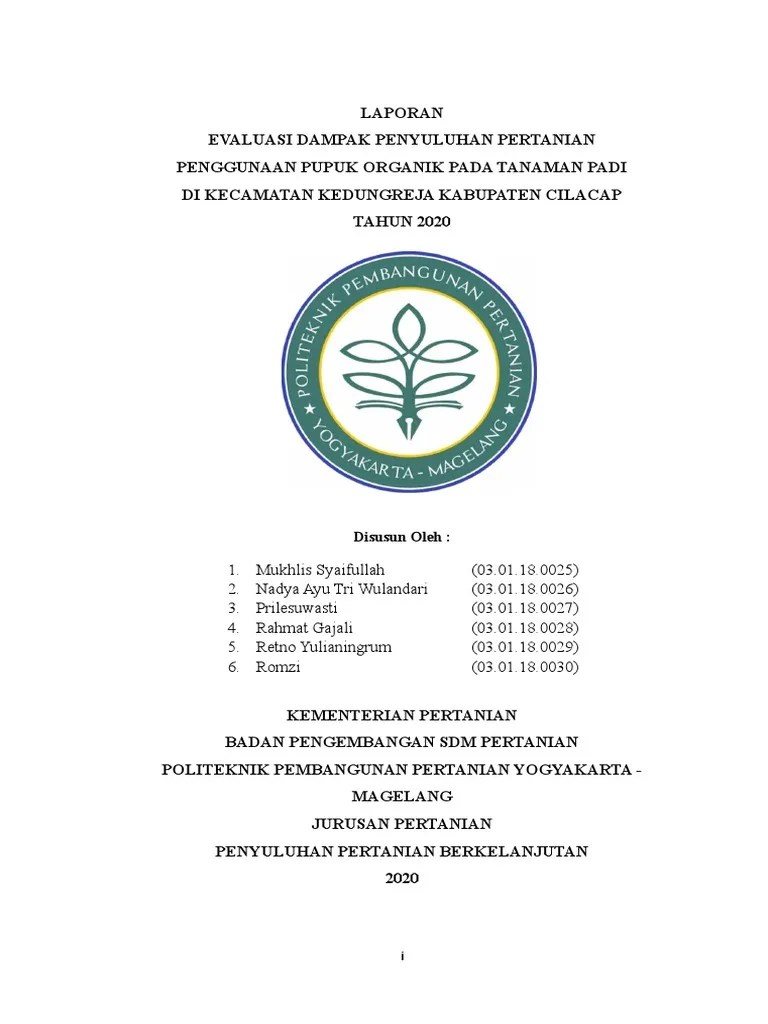 LAPORAN
EVALUASI DAMPAK PENYULUHAN PERTANIAN
PENGGUNAAN PUPUK ORGANIK PADA TANAMAN PADI
DI KECAMATAN KEDUNGREJA KABUPATEN CILACAP
TAHUN 2020

POLITEKNIK PEMBANGUNAN PERTANIAN
YOGYAKARTA - MAGELANG

Disusun Oleh :

1. Mukhlis Syaifullah (03.01.18.0025)
2. Nadya Ayu Tri Wulandari (03.01.18.0026)
3. Prilesuwasti (03.01.18.0027)
4. Rahmat Gajali (03.01.18.0028)
5. Retno Yulianingrum (03.01.18.0029)
6. Romzi (03.01.18.0030)

KEMENTERIAN PERTANIAN
BADAN PENGEMBANGAN SDM PERTANIAN
POLITEKNIK PEMBANGUNAN PERTANIAN YOGYAKARTA - MAGELANG
JURUSAN PERTANIAN
PENYULUHAN PERTANIAN BERKELANJUTAN
2020

i